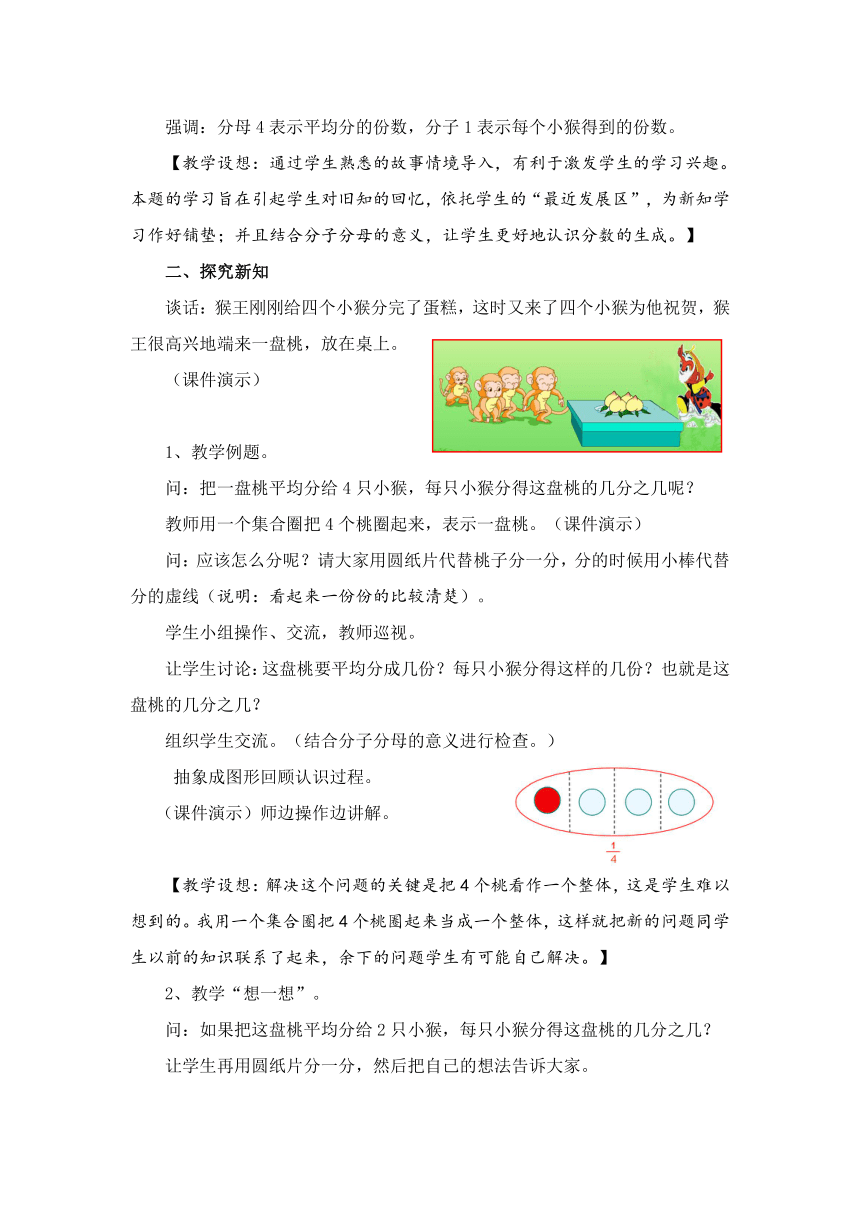 强调：分母 4 表示平均分的份数，分子 1 表示每个小猴得到的份数。

【教学设想：通过学生熟悉的故事情境导入，有利于激发学生的学习兴趣。本题的学习旨在引起学生对旧知的回忆，依托学生的“最近发展区”，为新知学习作好铺垫；并且结合分子分母的意义，让学生更好地认识分数的生成。】

二、探究新知

谈话：猴王刚刚给四个小猴分完了蛋糕，这时又来了四个小猴为他祝贺，猴王很高兴地端来一盘桃，放在桌上。

（课件演示）

1、教学例题。

问：把一盘桃平均分给 4 只小猴，每只小猴分得这盘桃的几分之几呢？

教师用一个集合圈把 4 个桃圈起来，表示一盘桃。（课件演示）

问：应该怎么分呢？请大家用圆纸片代替桃子分一分，分的时候用小棒代替分的虚线（说明：看起来一份份的比较清楚）。

学生小组操作、交流，教师巡视。

让学生讨论：这盘桃要平均分成几份？每只小猴分得这样的几份？也就是这盘桃的几分之几？

组织学生交流。（结合分子分母的意义进行检查。）

抽象成图形回顾认识过程。

（课件演示）师边操作边讲解。

$\frac{1}{4}$

【教学设想：解决这个问题的关键是把 4 个桃看作一个整体，这是学生难以想到的。我用一个集合圈把 4 个桃圈起来当成一个整体，这样就把新的问题同学生以前的知识联系了起来，余下的问题学生有可能自己解决。】

2、教学“想一想”。

问：如果把这盘桃平均分给 2 只小猴，每只小猴分得这盘桃的几分之几？

让学生再用圆纸片分一分，然后把自己的想法告诉大家。